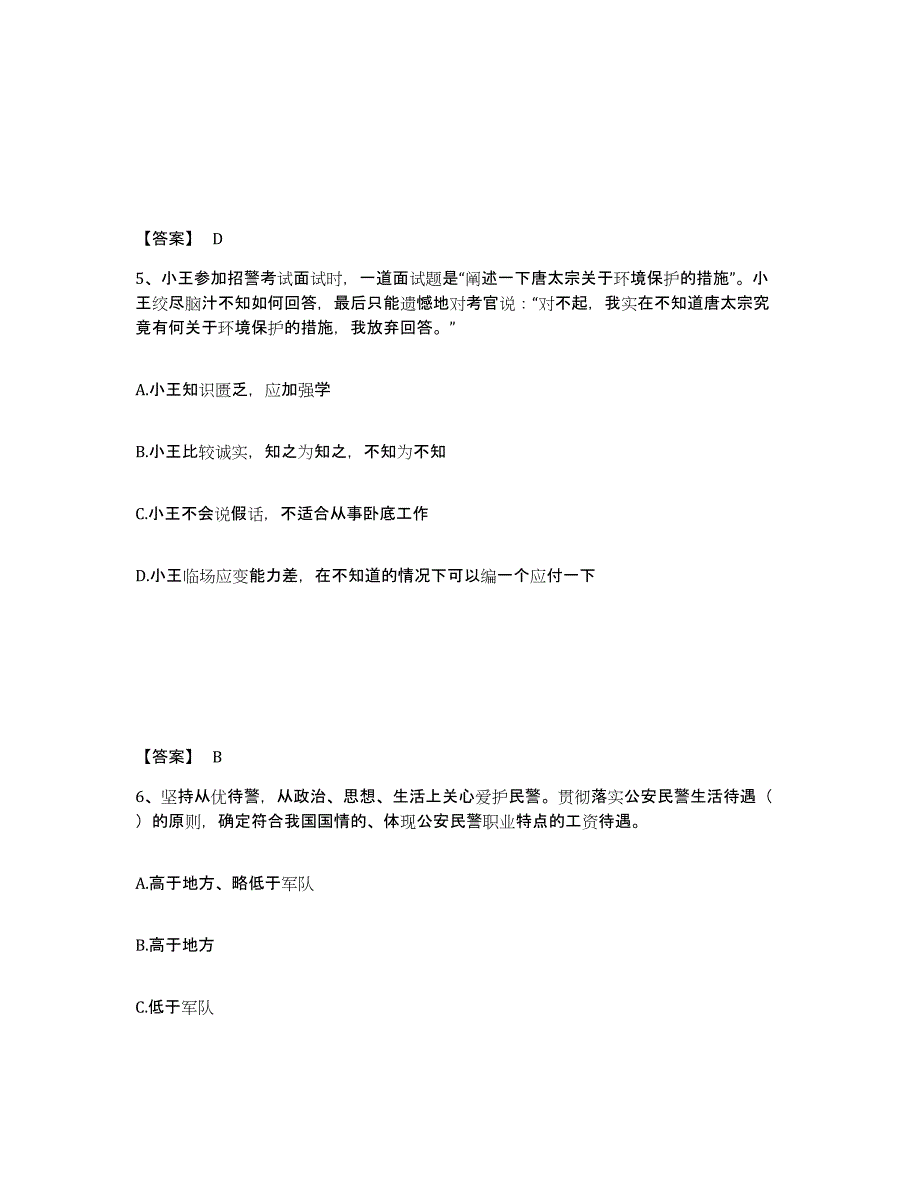 【答案】 D

5、小王参加招警考试面试时，一道面试题是“阐述一下唐太宗关于环境保护的措施”。小王绞尽脑汁不知如何回答，最后只能遗憾地对考官说：“对不起，我实在不知道唐太宗究竟有何关于环境保护的措施，我放弃回答。”

A.小王知识匮乏，应加强学

B.小王比较诚实，知之为知之，不知为不知

C.小王不会说假话，不适合从事卧底工作

D.小王临场应变能力差，在不知道的情况下可以编一个应付一下

【答案】 B

6、坚持从优待警，从政治、思想、生活上关心爱护民警。贯彻落实公安民警生活待遇（ ）的原则，确定符合我国国情的、体现公安民警职业特点的工资待遇。

A.高于地方、略低于军队

B.高于地方

C.低于军队